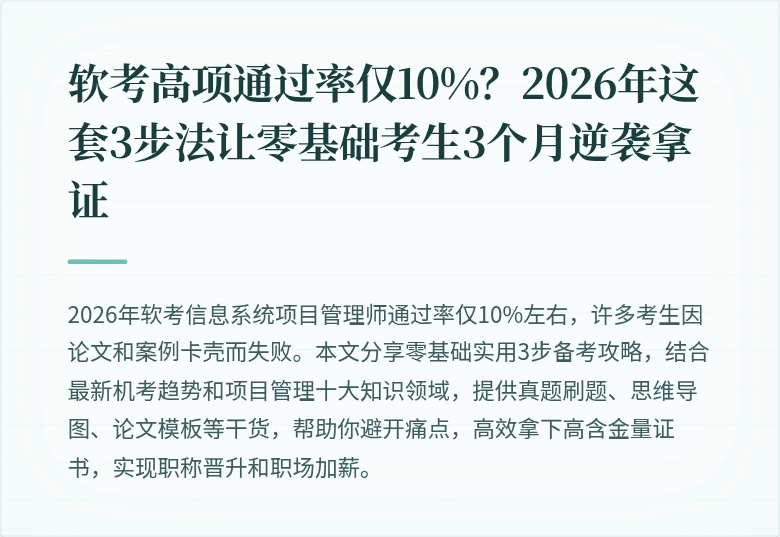 软考高项通过率仅10%？2026年这套3步法让零基础考生3个月逆袭拿证

2026年软考信息系统项目管理师通过率仅10%左右，许多考生因论文和案例卡壳而失败。本文分享零基础实用3步备考攻略，结合最新机考趋势和项目管理十大知识领域，提供真题刷题、思维导图、论文模板等干货，帮助你避开痛点，高效拿下高含金量证书，实现职称晋升和职场加薪。